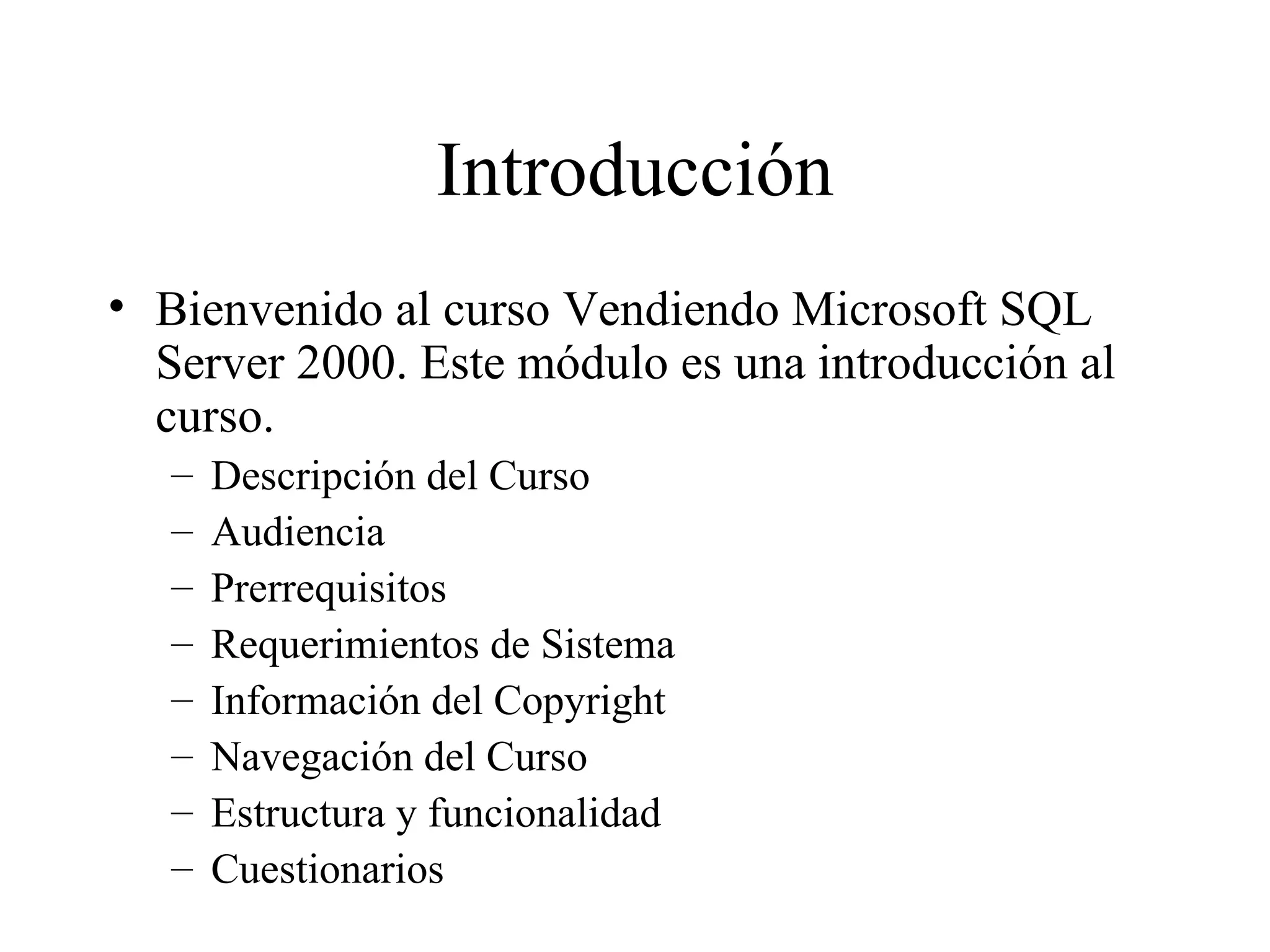 Introducción

• Bienvenido al curso Vendiendo Microsoft SQL Server 2000. Este módulo es una introducción al curso.
– Descripción del Curso
– Audiencia
– Prerrequisitos
– Requerimientos de Sistema
– Información del Copyright
– Navegación del Curso
– Estructura y funcionalidad
– Cuestionarios